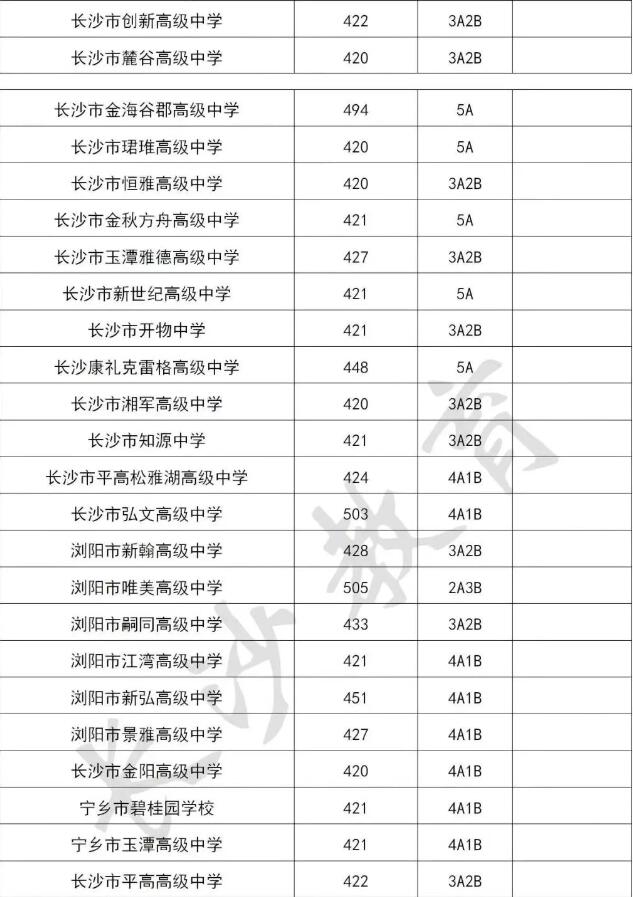 | 长沙市创新高级中学 | 422 | 3A2B | |
|---|---|---|---|
| 长沙市麓谷高级中学 | 420 | 3A2B | |

| 长沙市金海谷郡高级中学 | 494 | 5A | |
|---|---|---|---|
| 长沙市珺琟高级中学 | 420 | 5A | |
| 长沙市恒雅高级中学 | 420 | 3A2B | |
| 长沙市金秋方舟高级中学 | 421 | 5A | |
| 长沙市玉潭雅德高级中学 | 427 | 3A2B | |
| 长沙市新世纪高级中学 | 421 | 5A | |
| 长沙市开物中学 | 421 | 3A2B | |
| 长沙康礼克雷格高级中学 | 448 | 5A | |
| 长沙市湘军高级中学 | 420 | 3A2B | |
| 长沙市知源中学 | 421 | 3A2B | |
| 长沙市平高松雅湖高级中学 | 424 | 4A1B | |
| 长沙市弘文高级中学 | 503 | 4A1B | |
| 浏阳市新翰高级中学 | 428 | 3A2B | |
| 浏阳市唯美高级中学 | 505 | 2A3B | |
| 浏阳市嗣同高级中学 | 433 | 3A2B | |
| 浏阳市江湾高级中学 | 421 | 4A1B | |
| 浏阳市新弘高级中学 | 451 | 4A1B | |
| 浏阳市景雅高级中学 | 427 | 4A1B | |
| 长沙市金阳高级中学 | 420 | 4A1B | |
| 宁乡市碧桂园学校 | 421 | 4A1B | |
| 宁乡市玉潭高级中学 | 421 | 4A1B | |
| 长沙市平高高级中学 | 422 | 3A2B | |

长沙教育